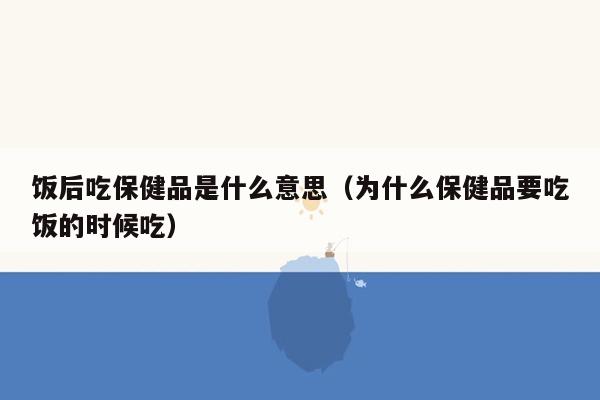 饭后吃保健品是什么意思（为什么保健品要吃饭的时候吃）